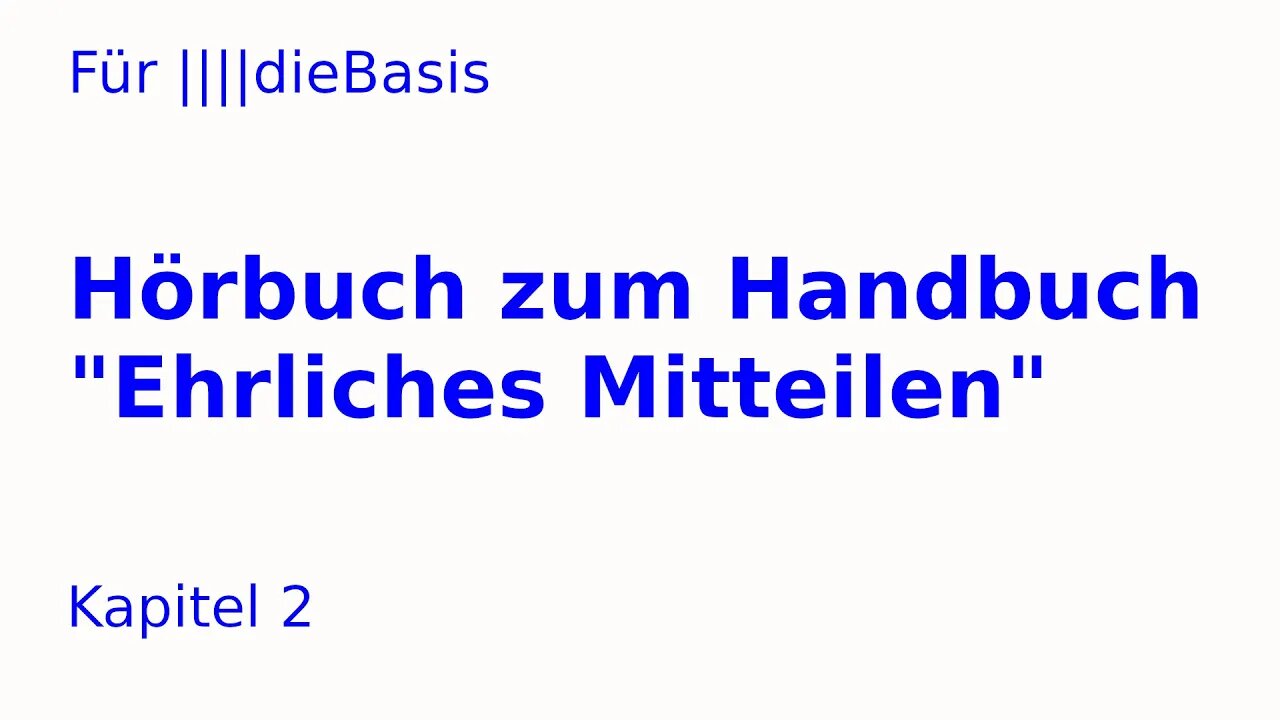 Für ||||dieBasis

Hörbuch zum Handbuch "Ehrliches Mitteilen"

Kapitel 2